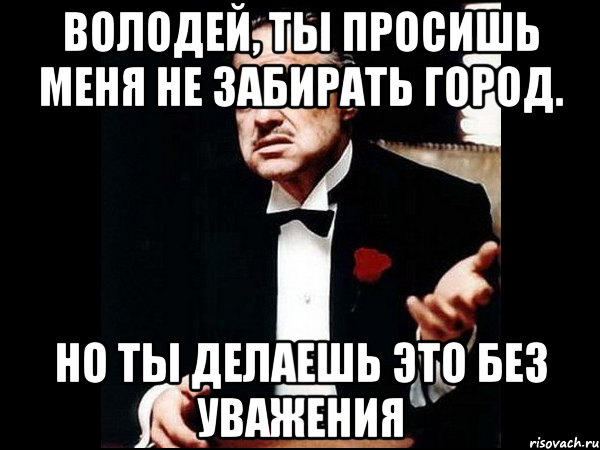 ВОЛОДЕЙ, ТЫ ПРОСИШЬ МЕНЯ НЕ ЗАБИРАТЬ ГОРОД.

НО ТЫ ДЕЛАЕШЬ ЭТО БЕЗ УВАЖЕНИЯ

risovach.ru